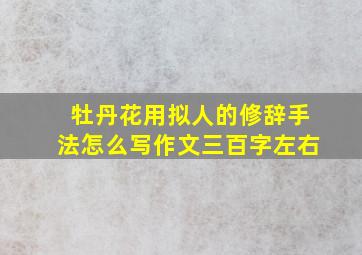 牡丹花用拟人的修辞手法怎么写作文三百字左右